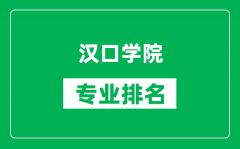 汉口学院

专业排名